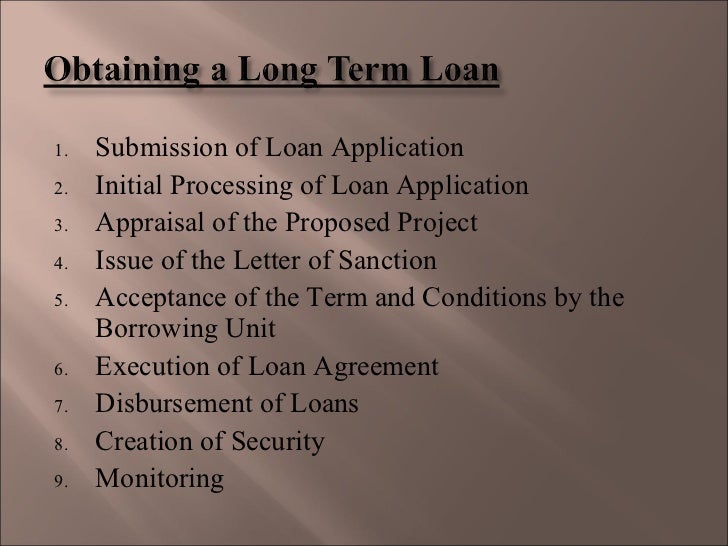 Obtaining a Long Term Loan

1. Submission of Loan Application
2. Initial Processing of Loan Application
3. Appraisal of the Proposed Project
4. Issue of the Letter of Sanction
5. Acceptance of the Term and Conditions by the Borrowing Unit
6. Execution of Loan Agreement
7. Disbursement of Loans
8. Creation of Security
9. Monitoring